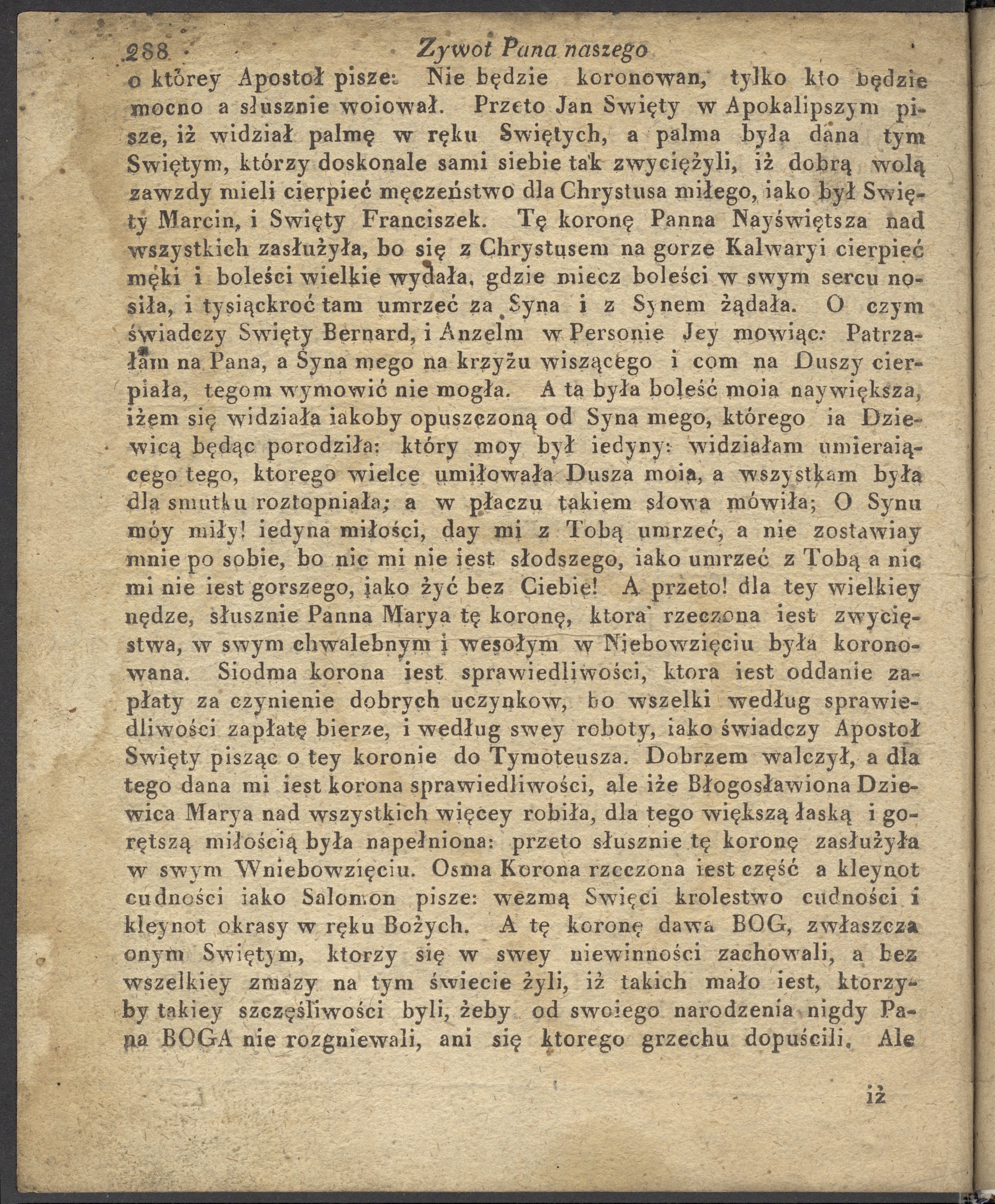 288 Zywot Pana naszego

o ktorey Apostoł pisze: Nie będzie koronowan, tylko kto będzie mocno a słusznie woiował. Przeto Jan Swięty w Apokalipszym pisze, iż widział palmę w ręku Swiętych, a palma była dana tym Swiętym, którzy doskonale sami siebie tak zwyciężyli, iż dobrą wolą zawzdy mieli cierpieć męczeństwo dla Chrystusa miłego, iako był Swięty Marcin, i Swięty Franciszek. Tę koronę Panna Nayświętsza nad wszystkich zasłużyła, bo się z Chrystusem na gorze Kalwaryi cierpieć męki i boleści wielkie wydała, gdzie miecz boleści w swym sercu nosiła, i tysiąckroć tam umrzeć za Syna i z Synem żądała. O czym świadczy Swięty Bernard, i Anzelm w Personie Jey mowiąc: Patrzałam na Pana, a Syna mego na krzyżu wiszącego i com na Duszy cierpiała, tegom wymowić nie mogła. A ta była boleść moia naywiększa, iżem się widziała iakoby opuszczoną od Syna mego, którego ia Dziewicą będąc porodziła: który moy był iedyny: widziałam umieraiącego tego, ktorego wielce umiłowała Dusza moia, a wszystkam była dla smutku roztopniała; a w płaczu takiem słowa mówiła; O Synu móy miły! iedyna miłości, day mi z Tobą umrzeć, a nie zostawiay mnie po sobie, bo nic mi nie iest słodszego, iako umrzeć z Tobą a nic mi nie iest gorszego, iako żyć bez Ciebie! A przeto! dla tey wielkiey nędze, słusznie Panna Marya tę koronę, ktora rzeczona iest zwycięstwa, w swym chwalebnym i wesołym w Niebowzięciu była koronowana. Siodma korona iest sprawiedliwości, ktora iest oddanie zapłaty za czynienie dobrych uczynkow, bo wszelki według sprawiedliwości zapłatę bierze, i według swey roboty, iako świadczy Apostoł Swięty pisząc o tey koronie do Tymoteusza. Dobrzem walczył, a dla tego dana mi iest korona sprawiedliwości, ale iże Błogosławiona Dziewica Marya nad wszystkich więcey robiła, dla tego większą łaską i gorętszą miłością była napełniona: przeto słusznie tę koronę zasłużyła w swym Wniebowzięciu. Osma Korona rzeczona iest część a kleynot cudności iako Salomon pisze: wezmą Swięci krolestwo cudności i kleynot okrasy w ręku Bożych. A tę koronę dawa BOG, zwłaszcza onym Swiętym, ktorzy się w swey niewinności zachowali, a bez wszelkiey zmazy na tym świecie żyli, iż takich mało iest, ktorzyby takiey szczęśliwości byli, żeby od swoiego narodzenia nigdy Pana BOGA nie rozgniewali, ani się ktorego grzechu dopuścili. Ale

iż